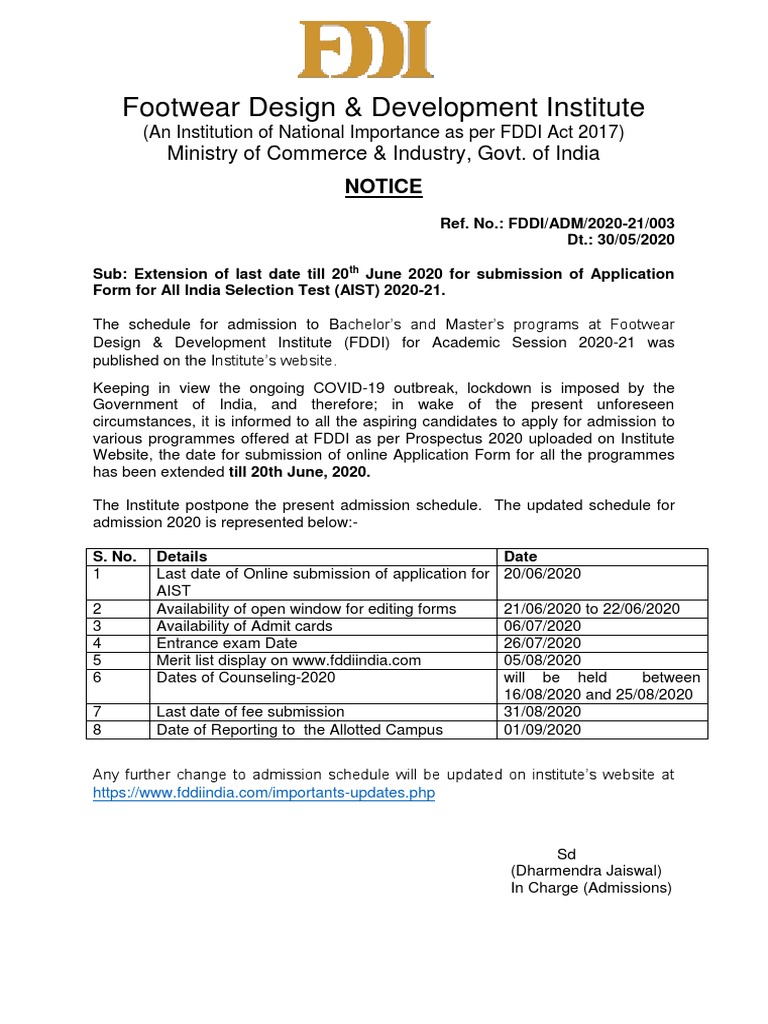 FDDI

Footwear Design & Development Institute
(An Institution of National Importance as per FDDI Act 2017)
Ministry of Commerce & Industry, Govt. of India

NOTICE

Ref. No.: FDDI/ADM/2020-21/003
Dt.: 30/05/2020

Sub: Extension of last date till 20$^{th}$ June 2020 for submission of Application Form for All India Selection Test (AIST) 2020-21.

The schedule for admission to Bachelor's and Master's programs at Footwear Design & Development Institute (FDDI) for Academic Session 2020-21 was published on the Institute's website.

Keeping in view the ongoing COVID-19 outbreak, lockdown is imposed by the Government of India, and therefore; in wake of the present unforeseen circumstances, it is informed to all the aspiring candidates to apply for admission to various programmes offered at FDDI as per Prospectus 2020 uploaded on Institute Website, the date for submission of online Application Form for all the programmes has been extended till 20th June, 2020.

The Institute postpone the present admission schedule. The updated schedule for admission 2020 is represented below:-

| S. No. | Details | Date |
|---|---|---|
| 1 | Last date of Online submission of application for AIST | 20/06/2020 |
| 2 | Availability of open window for editing forms | 21/06/2020 to 22/06/2020 |
| 3 | Availability of Admit cards | 06/07/2020 |
| 4 | Entrance exam Date | 26/07/2020 |
| 5 | Merit list display on www.fddiindia.com | 05/08/2020 |
| 6 | Dates of Counseling-2020 | will be held between 16/08/2020 and 25/08/2020 |
| 7 | Last date of fee submission | 31/08/2020 |
| 8 | Date of Reporting to the Allotted Campus | 01/09/2020 |

Any further change to admission schedule will be updated on institute's website at https://www.fddiindia.com/importants-updates.php

Sd
(Dharmendra Jaiswal)
In Charge (Admissions)